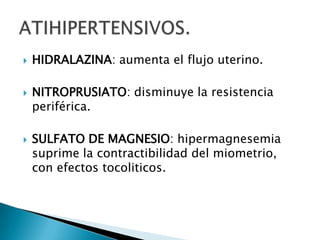 ATIHIPERTENSIVOS.

HIDRALAZINA: aumenta el flujo uterino.

NITROPRUSIATO: disminuye la resistencia periférica.

SULFATO DE MAGNESIO: hipermagnesemia suprime la contractibilidad del miometrio, con efectos tocoliticos.